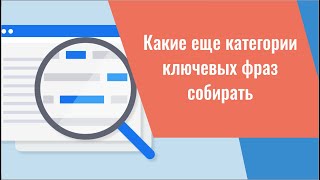 Какие еще категории ключевых фраз собирать